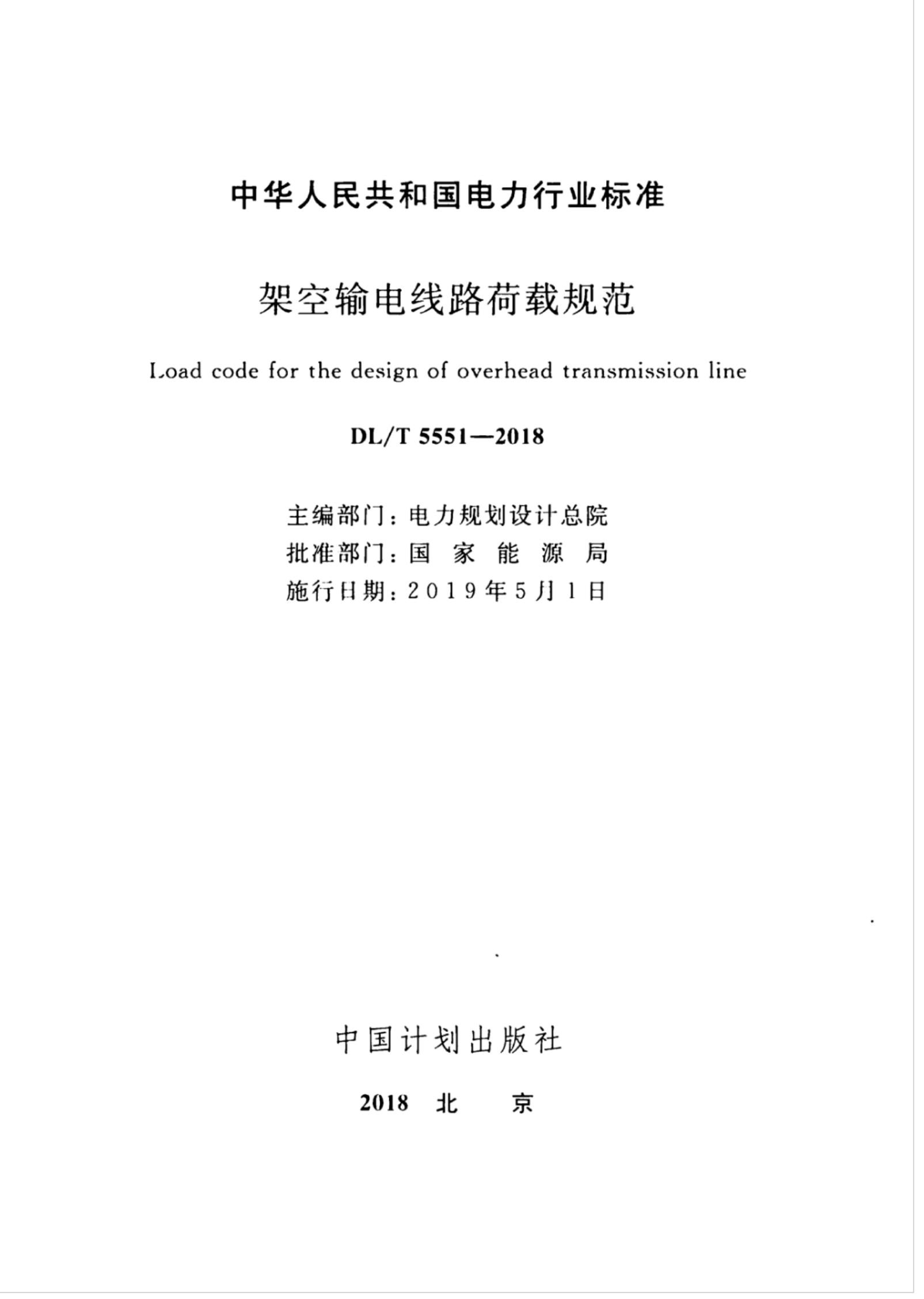 中华人民共和国电力行业标准

架空输电线路荷载规范

Load code for the design of overhead transmission line

DL/T 5551—2018

主编部门：电力规划设计总院
批准部门：国 家 能 源 局
施行日期：2019年5月1日

中国计划出版社

2018 北 京